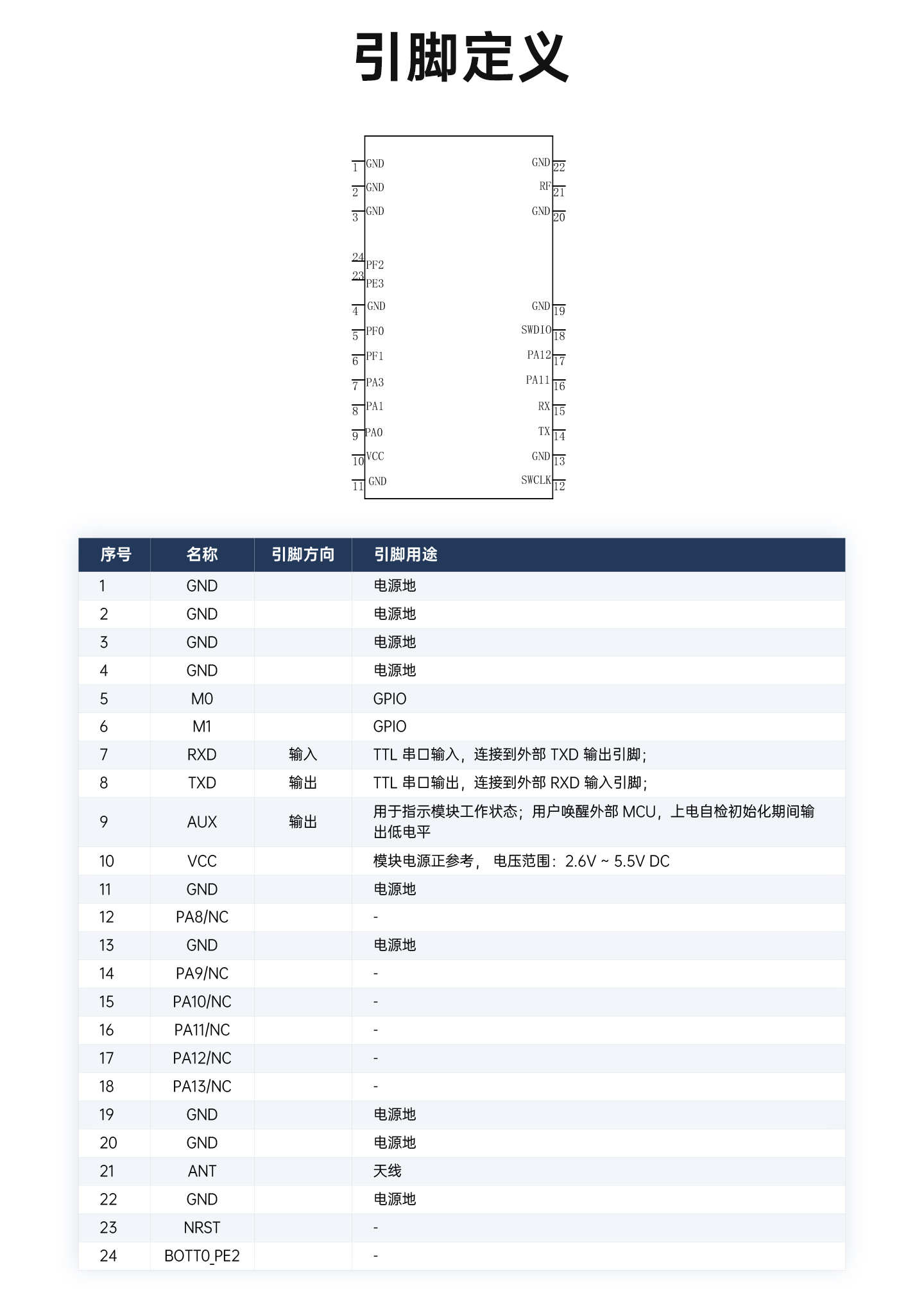 引脚定义

1 GND
2 GND
3 GND
24 PF2
23 PE3
4 GND
5 PF0
6 PF1
7 PA3
8 PA1
9 PA0
10 VCC
11 GND

GND 22
RF 21
GND 20
GND 19
SWDIO 18
PA12 17
PA11 16
RX 15
TX 14
GND 13
SWCLK 12

| 序号 | 名称 | 引脚方向 | 引脚用途 |
|---|---|---|---|
| 1 | GND | | 电源地 |
| 2 | GND | | 电源地 |
| 3 | GND | | 电源地 |
| 4 | GND | | 电源地 |
| 5 | M0 | | GPIO |
| 6 | M1 | | GPIO |
| 7 | RXD | 输入 | TTL 串口输入，连接到外部 TXD 输出引脚; |
| 8 | TXD | 输出 | TTL 串口输出，连接到外部 RXD 输入引脚; |
| 9 | AUX | 输出 | 用于指示模块工作状态；用户唤醒外部 MCU，上电自检初始化期间输出低电平 |
| 10 | VCC | | 模块电源正参考， 电压范围：2.6V ~ 5.5V DC |
| 11 | GND | | 电源地 |
| 12 | PA8/NC | | - |
| 13 | GND | | 电源地 |
| 14 | PA9/NC | | - |
| 15 | PA10/NC | | - |
| 16 | PA11/NC | | - |
| 17 | PA12/NC | | - |
| 18 | PA13/NC | | - |
| 19 | GND | | 电源地 |
| 20 | GND | | 电源地 |
| 21 | ANT | | 天线 |
| 22 | GND | | 电源地 |
| 23 | NRST | | - |
| 24 | BOTT0_PE2 | | - |